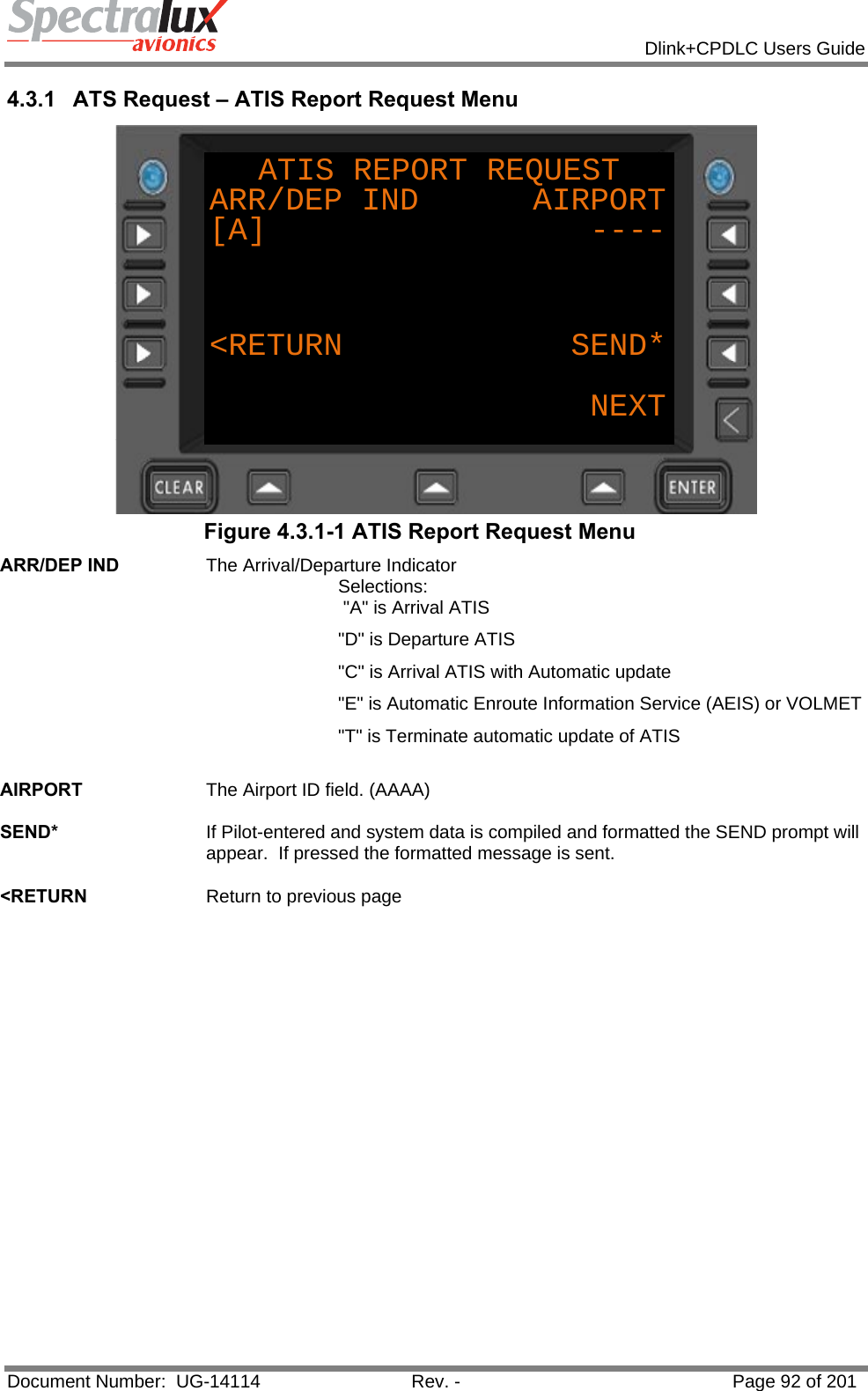 Spectralux avionics

Dlink+CPDLC Users Guide

4.3.1 ATS Request – ATIS Report Request Menu

ATIS REPORT REQUEST
ARR/DEP IND AIRPORT
[A] ----

<RETURN SEND*

NEXT

CLEAR ENTER

Figure 4.3.1-1 ATIS Report Request Menu

ARR/DEP IND The Arrival/Departure Indicator
Selections:
"A" is Arrival ATIS

"D" is Departure ATIS

"C" is Arrival ATIS with Automatic update

"E" is Automatic Enroute Information Service (AEIS) or VOLMET

"T" is Terminate automatic update of ATIS

AIRPORT The Airport ID field. (AAAA)

SEND* If Pilot-entered and system data is compiled and formatted the SEND prompt will appear. If pressed the formatted message is sent.

<RETURN Return to previous page

Document Number: UG-14114 Rev. - Page 92 of 201